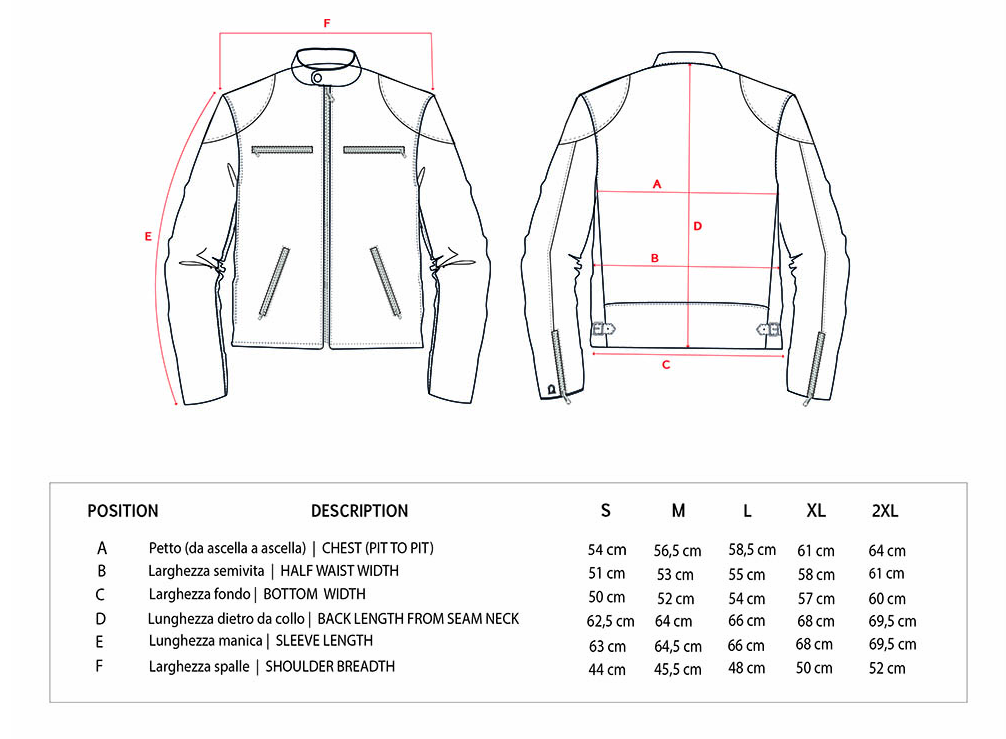 F

E

A

D

B

C

| POSITION | DESCRIPTION | S | M | L | XL | 2XL |
|---|---|---|---|---|---|---|
| A | Petto (da ascella a ascella) \| CHEST (PIT TO PIT) | 54 cm | 56,5 cm | 58,5 cm | 61 cm | 64 cm |
| B | Larghezza semivita \| HALF WAIST WIDTH | 51 cm | 53 cm | 55 cm | 58 cm | 61 cm |
| C | Larghezza fondo \| BOTTOM WIDTH | 50 cm | 52 cm | 54 cm | 57 cm | 60 cm |
| D | Lunghezza dietro da collo \| BACK LENGTH FROM SEAM NECK | 62,5 cm | 64 cm | 66 cm | 68 cm | 69,5 cm |
| E | Lunghezza manica \| SLEEVE LENGTH | 63 cm | 64,5 cm | 66 cm | 68 cm | 69,5 cm |
| F | Larghezza spalle \| SHOULDER BREADTH | 44 cm | 45,5 cm | 48 cm | 50 cm | 52 cm |